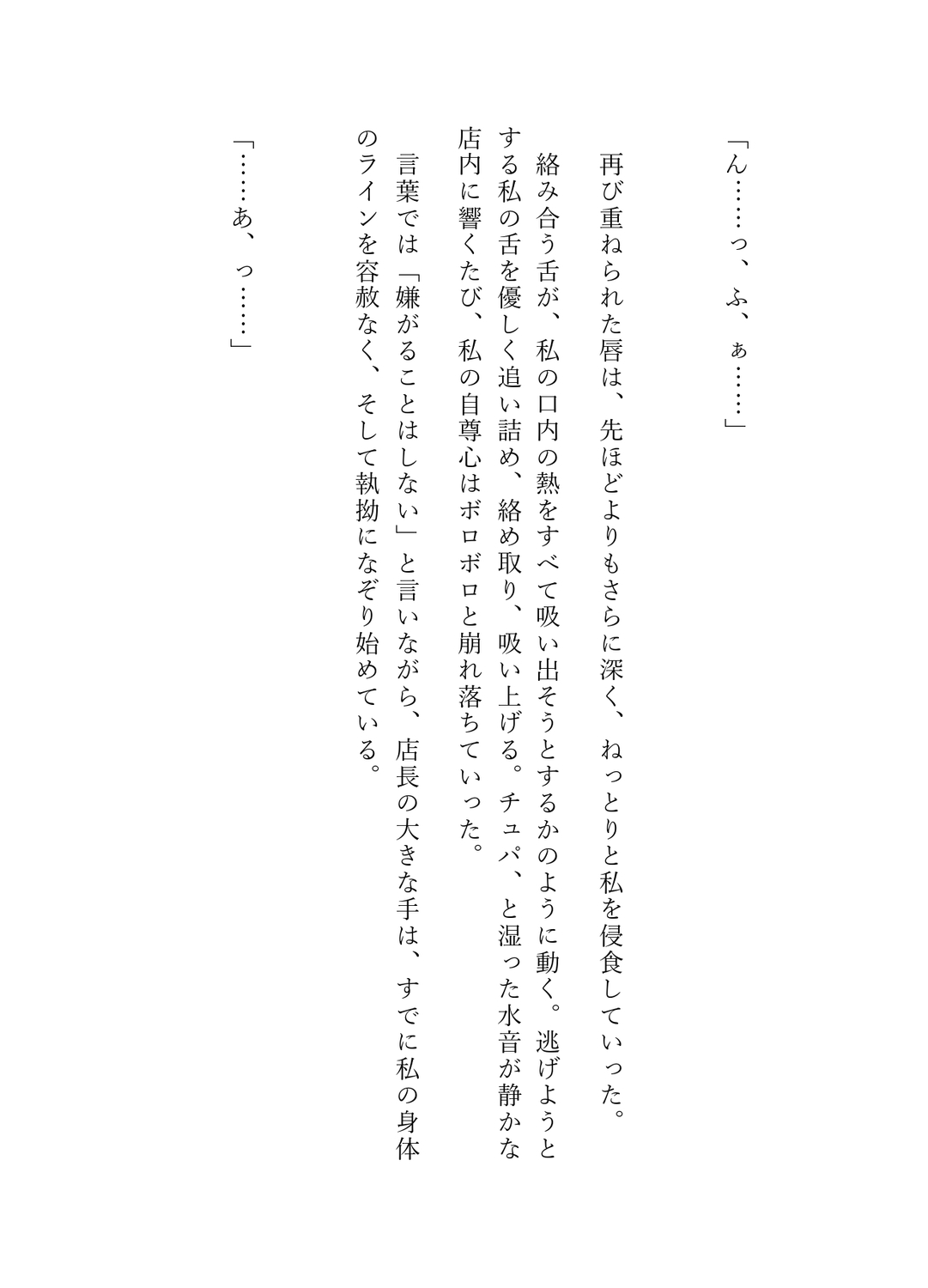 「ん……っ、ふ、ぁ……」

再び重ねられた唇は、先ほどよりもさらに深く、ねっとりと私を侵食していった。

絡み合う舌が、私の口内の熱をすべて吸い出そうとするかのように動く。逃げようとする私の舌を優しく追い詰め、絡め取り、吸い上げる。チュパ、と湿った水音が静かな店内に響くたび、私の自尊心はボロボロと崩れ落ちていった。

言葉では「嫌がることはしない」と言いながら、店長の大きな手は、すでに私の身体のラインを容赦なく、そして執拗になぞり始めている。

「……あ、っ……」